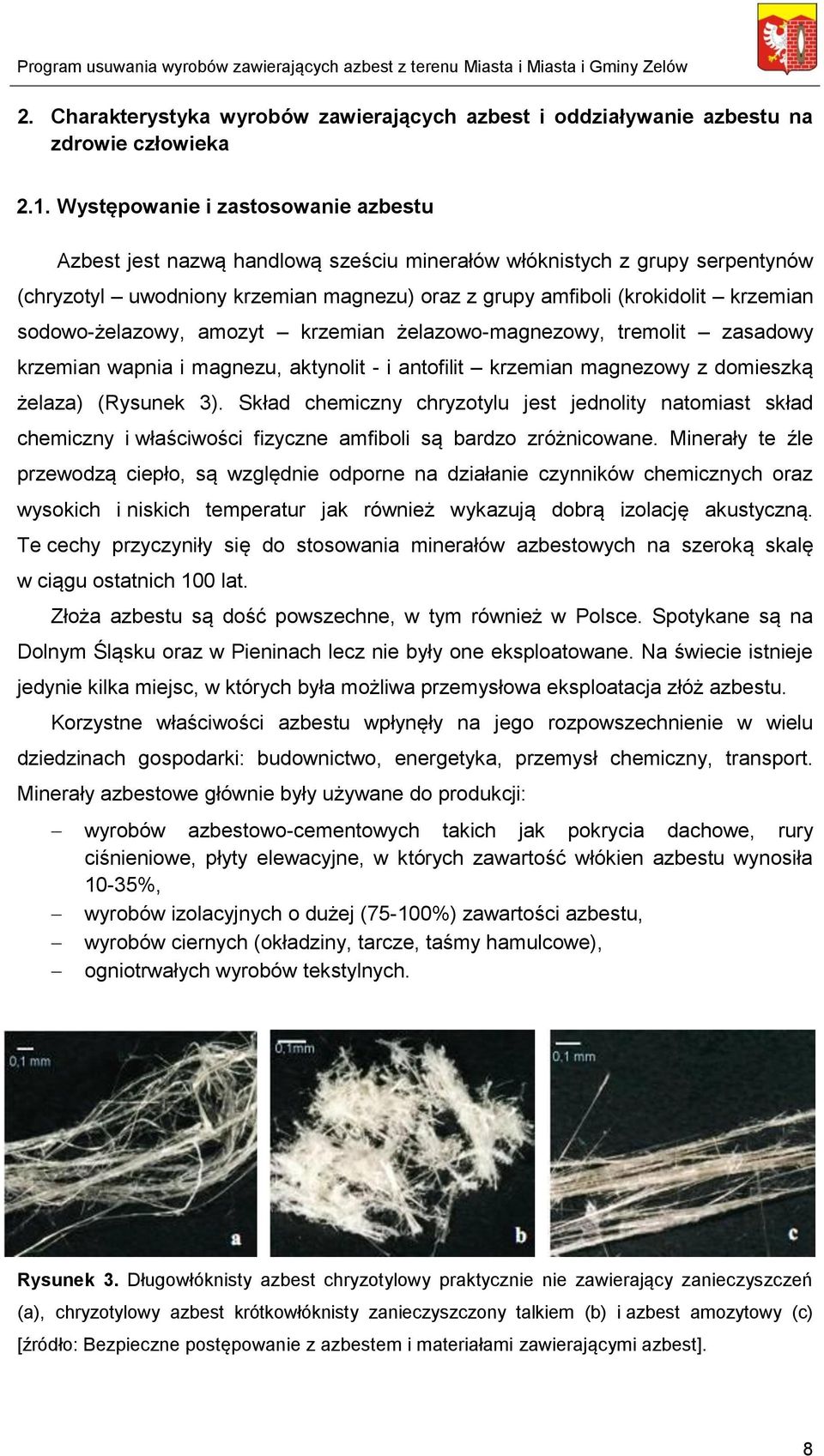 Program usuwania wyrobów zawierających azbest z terenu Miasta i Miasta i Gminy Zelów

2. Charakterystyka wyrobów zawierających azbest i oddziaływanie azbestu na zdrowie człowieka

2.1. Występowanie i zastosowanie azbestu

Azbest jest nazwą handlową sześciu minerałów włóknistych z grupy serpentynów (chryzotyl – uwodniony krzemian magnezu) oraz z grupy amfiboli (krokidolit – krzemian sodowo-żelazowy, amozyt – krzemian żelazowo-magnezowy, tremolit – zasadowy krzemian wapnia i magnezu, aktynolit - i antofilit – krzemian magnezowy z domieszką żelaza) (Rysunek 3). Skład chemiczny chryzotylu jest jednolity natomiast skład chemiczny i właściwości fizyczne amfiboli są bardzo zróżnicowane. Minerały te źle przewodzą ciepło, są względnie odporne na działanie czynników chemicznych oraz wysokich i niskich temperatur jak również wykazują dobrą izolację akustyczną. Te cechy przyczyniły się do stosowania minerałów azbestowych na szeroką skalę w ciągu ostatnich 100 lat.

Złoża azbestu są dość powszechne, w tym również w Polsce. Spotykane są na Dolnym Śląsku oraz w Pieninach lecz nie były one eksploatowane. Na świecie istnieje jedynie kilka miejsc, w których była możliwa przemysłowa eksploatacja złóż azbestu.

Korzystne właściwości azbestu wpłynęły na jego rozpowszechnienie w wielu dziedzinach gospodarki: budownictwo, energetyka, przemysł chemiczny, transport. Minerały azbestowe głównie były używane do produkcji:

– wyrobów azbestowo-cementowych takich jak pokrycia dachowe, rury ciśnieniowe, płyty elewacyjne, w których zawartość włókien azbestu wynosiła 10-35%,
– wyrobów izolacyjnych o dużej (75-100%) zawartości azbestu,
– wyrobów ciernych (okładziny, tarcze, taśmy hamulcowe),
– ogniotrwałych wyrobów tekstylnych.

0,1 mm
a
0,1mm
b
0,1 mm
c

Rysunek 3. Długowłóknisty azbest chryzotylowy praktycznie nie zawierający zanieczyszczeń (a), chryzotylowy azbest krótkowłóknisty zanieczyszczony talkiem (b) i azbest amozytowy (c) [źródło: Bezpieczne postępowanie z azbestem i materiałami zawierającymi azbest].

8